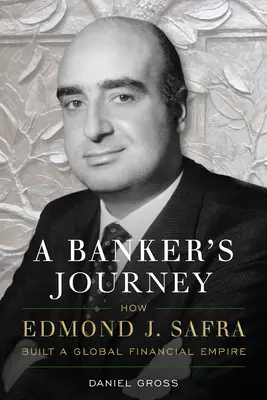 A BANKER'S JOURNEY

HOW
EDMOND J. SAFRA
BUILT A GLOBAL FINANCIAL EMPIRE

DANIEL GROSS